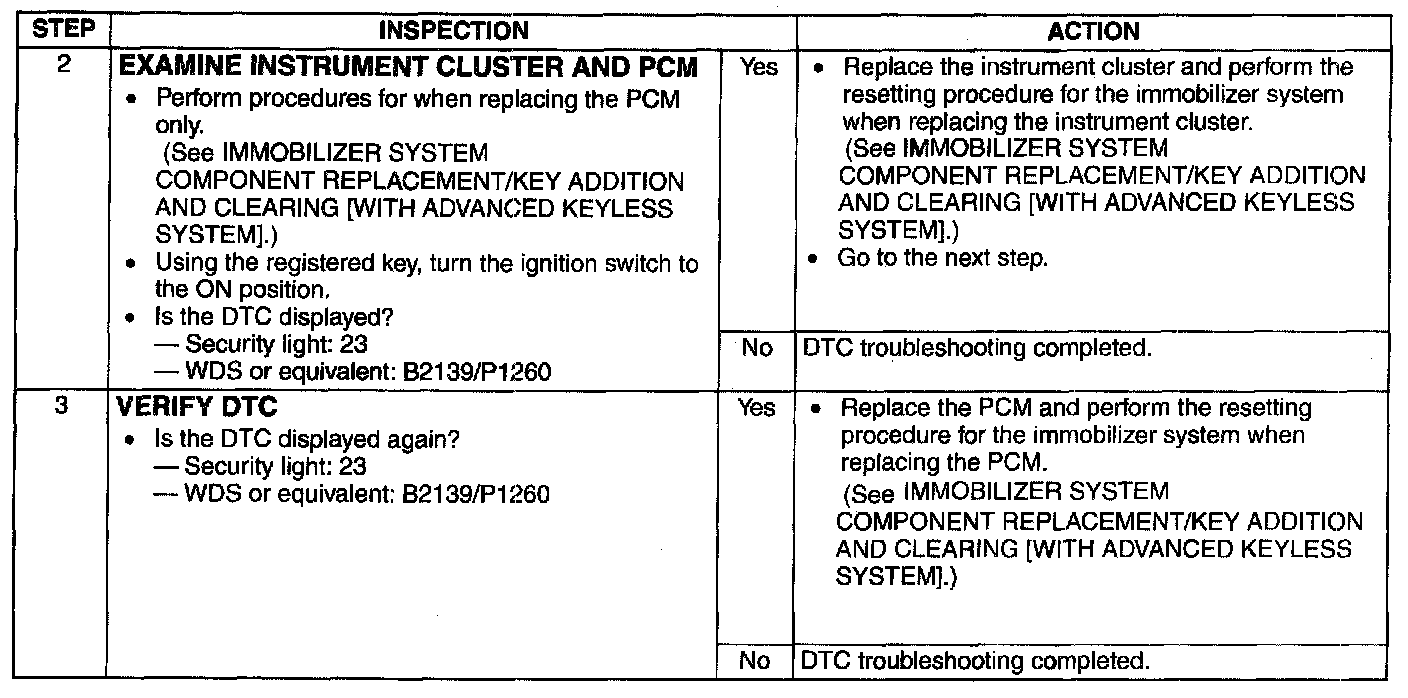 | STEP | INSPECTION | | ACTION |
|---|---|---|---|
| 2 | **EXAMINE INSTRUMENT CLUSTER AND PCM** • Perform procedures for when replacing the PCM only. (See IMMOBILIZER SYSTEM COMPONENT REPLACEMENT/KEY ADDITION AND CLEARING [WITH ADVANCED KEYLESS SYSTEM].) • Using the registered key, turn the ignition switch to the ON position. • Is the DTC displayed? — Security light: 23 — WDS or equivalent: B2139/P1260 | Yes | • Replace the instrument cluster and perform the resetting procedure for the immobilizer system when replacing the instrument cluster. (See IMMOBILIZER SYSTEM COMPONENT REPLACEMENT/KEY ADDITION AND CLEARING [WITH ADVANCED KEYLESS SYSTEM].) • Go to the next step. |
| | | No | DTC troubleshooting completed. |
| 3 | **VERIFY DTC** • Is the DTC displayed again? — Security light: 23 — WDS or equivalent: B2139/P1260 | Yes | • Replace the PCM and perform the resetting procedure for the immobilizer system when replacing the PCM. (See IMMOBILIZER SYSTEM COMPONENT REPLACEMENT/KEY ADDITION AND CLEARING [WITH ADVANCED KEYLESS SYSTEM].) |
| | | No | DTC troubleshooting completed. |